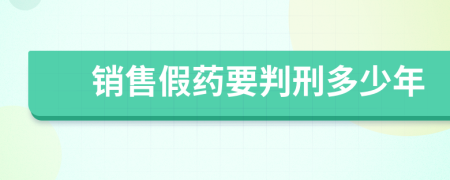 销售假药要判刑多少年